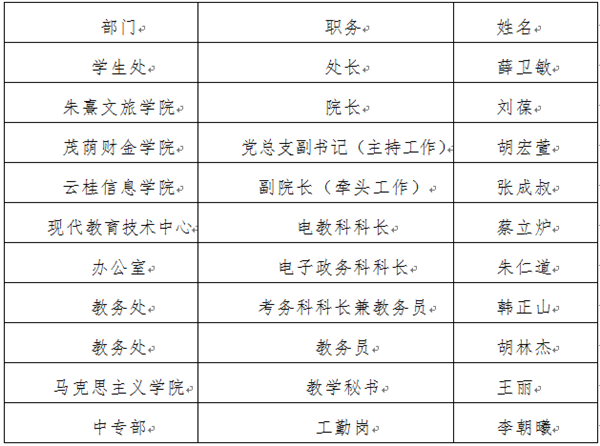 | 部门 | 职务 | 姓名 |
|---|---|---|
| 学生处 | 处长 | 薛卫敏 |
| 朱熹文旅学院 | 院长 | 刘葆 |
| 茂荫财金学院 | 党总支副书记（主持工作） | 胡宏萱 |
| 云桂信息学院 | 副院长（牵头工作） | 张成叔 |
| 现代教育技术中心 | 电教科科长 | 蔡立炉 |
| 办公室 | 电子政务科科长 | 朱仁道 |
| 教务处 | 考务科科长兼教务员 | 韩正山 |
| 教务处 | 教务员 | 胡林杰 |
| 马克思主义学院 | 教学秘书 | 王丽 |
| 中专部 | 工勤岗 | 李朝曦 |